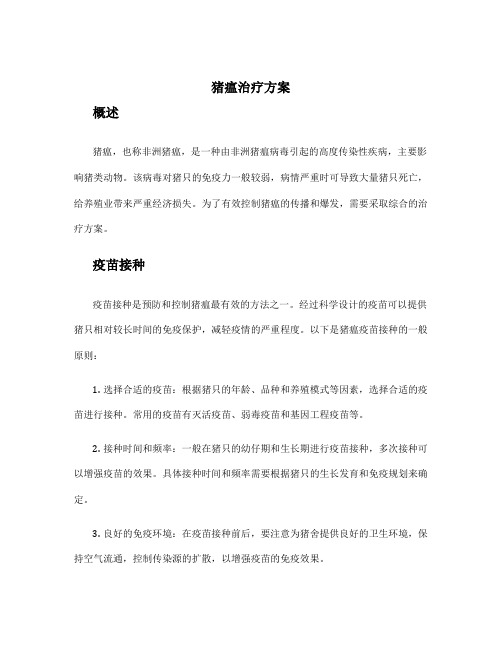 猪瘟治疗方案

概述

猪瘟，也称非洲猪瘟，是一种由非洲猪瘟病毒引起的高度传染性疾病，主要影响猪类动物。该病毒对猪只的免疫力一般较弱，病情严重时可导致大量猪只死亡，给养殖业带来严重经济损失。为了有效控制猪瘟的传播和爆发，需要采取综合的治疗方案。

疫苗接种

疫苗接种是预防和控制猪瘟最有效的方法之一。经过科学设计的疫苗可以提供猪只相对较长时间的免疫保护，减轻疫情的严重程度。以下是猪瘟疫苗接种的一般原则：

1. 选择合适的疫苗：根据猪只的年龄、品种和养殖模式等因素，选择合适的疫苗进行接种。常用的疫苗有灭活疫苗、弱毒疫苗和基因工程疫苗等。

2. 接种时间和频率：一般在猪只的幼仔期和生长期进行疫苗接种，多次接种可以增强疫苗的效果。具体接种时间和频率需要根据猪只的生长发育和免疫规划来确定。

3. 良好的免疫环境：在疫苗接种前后，要注意为猪舍提供良好的卫生环境，保持空气流通，控制传染源的扩散，以增强疫苗的免疫效果。